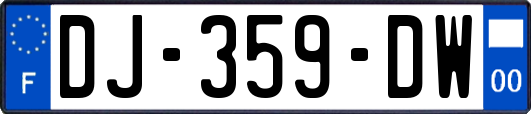 F
DJ-359-DW
00